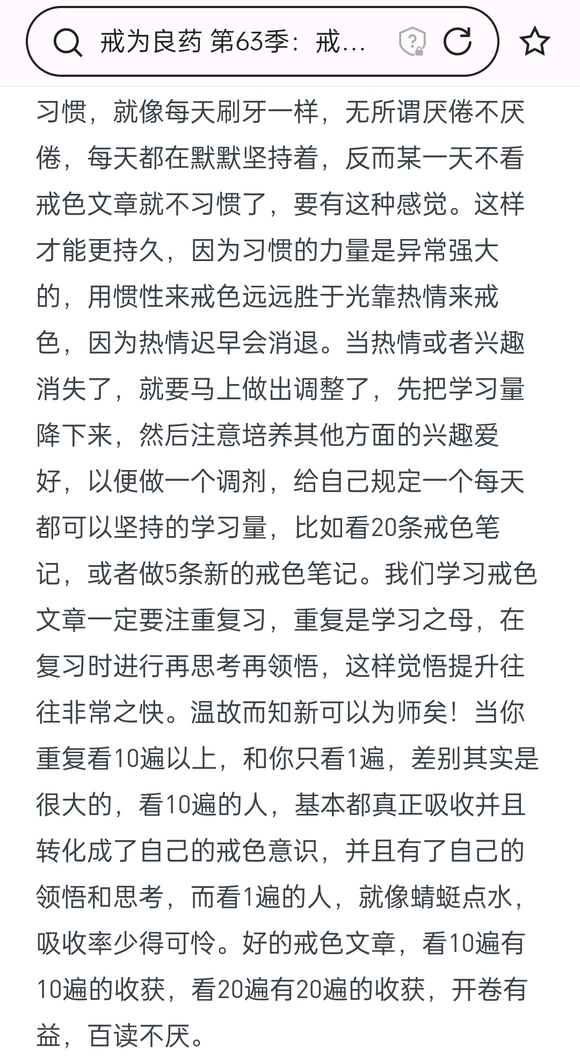 戒为良药 第63季：戒...

习惯，就像每天刷牙一样，无所谓厌倦不厌倦，每天都在默默坚持着，反而某一天不看戒色文章就不习惯了，要有这种感觉。这样才能更持久，因为习惯的力量是异常强大的，用惯性来戒色远远胜于光靠热情来戒色，因为热情迟早会消退。当热情或者兴趣消失了，就要马上做出调整了，先把学习量降下来，然后注意培养其他方面的兴趣爱好，以便做一个调剂，给自己规定一个每天都可以坚持的学习量，比如看20条戒色笔记，或者做5条新的戒色笔记。我们学习戒色文章一定要注重复习，重复是学习之母，在复习时进行再思考再领悟，这样觉悟提升往往非常之快。温故而知新可以为师矣！当你重复看10遍以上，和你只看1遍，差别其实是很大的，看10遍的人，基本都真正吸收并且转化成了自己的戒色意识，并且有了自己的领悟和思考，而看1遍的人，就像蜻蜓点水，吸收率少得可怜。好的戒色文章，看10遍有10遍的收获，看20遍有20遍的收获，开卷有益，百读不厌。